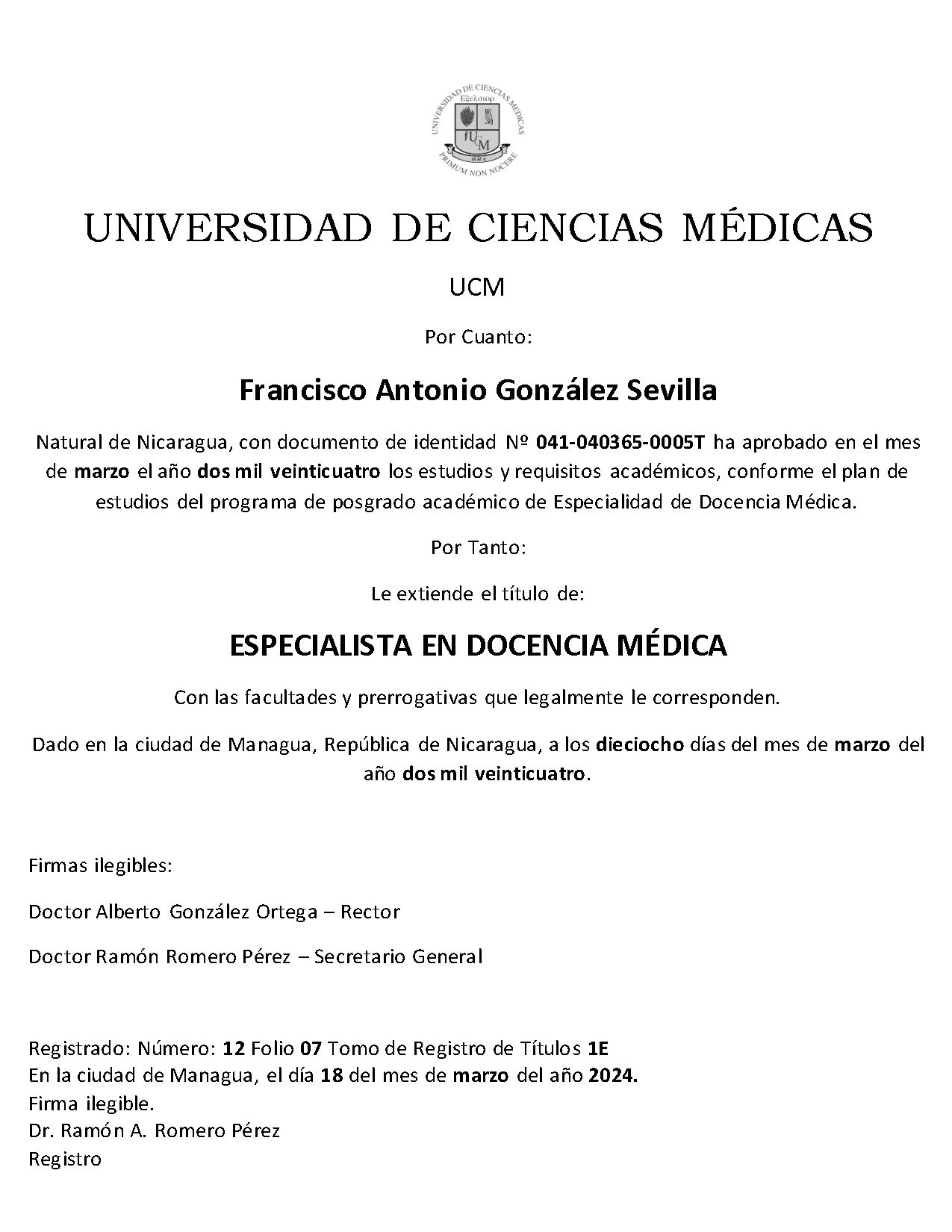 UNIVERSIDAD DE CIENCIAS MÉDICAS
Εξελσιορ
UCM
MMV
PRIMUM NON NOCERE

UNIVERSIDAD DE CIENCIAS MÉDICAS

UCM

Por Cuanto:

Francisco Antonio González Sevilla

Natural de Nicaragua, con documento de identidad Nº 041-040365-0005T ha aprobado en el mes de marzo el año dos mil veinticuatro los estudios y requisitos académicos, conforme el plan de estudios del programa de posgrado académico de Especialidad de Docencia Médica.

Por Tanto:

Le extiende el título de:

ESPECIALISTA EN DOCENCIA MÉDICA

Con las facultades y prerrogativas que legalmente le corresponden.

Dado en la ciudad de Managua, República de Nicaragua, a los dieciocho días del mes de marzo del año dos mil veinticuatro.

Firmas ilegibles:

Doctor Alberto González Ortega – Rector

Doctor Ramón Romero Pérez – Secretario General

Registrado: Número: 12 Folio 07 Tomo de Registro de Títulos 1E
En la ciudad de Managua, el día 18 del mes de marzo del año 2024.
Firma ilegible.
Dr. Ramón A. Romero Pérez
Registro